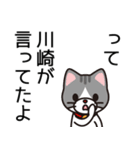 って

川崎が
言ってたよ